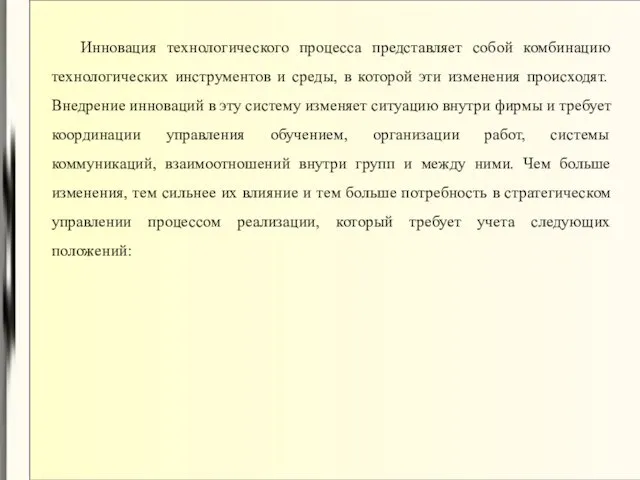 Инновация технологического процесса представляет собой комбинацию технологических инструментов и среды, в которой эти изменения происходят. Внедрение инноваций в эту систему изменяет ситуацию внутри фирмы и требует координации управления обучением, организации работ, системы коммуникаций, взаимоотношений внутри групп и между ними. Чем больше изменения, тем сильнее их влияние и тем больше потребность в стратегическом управлении процессом реализации, который требует учета следующих положений: